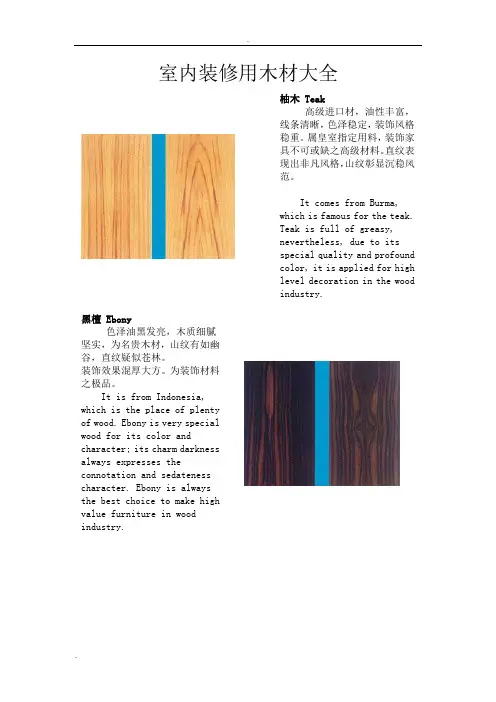 室内装修用木材大全

柚木 Teak

高级进口材，油性丰富，线条清晰，色泽稳定，装饰风格稳重。属皇室指定用料，装饰家具不可或缺之高级材料。直纹表现出非凡风格，山纹彰显沉稳风范。

It comes from Burma, which is famous for the teak. Teak is full of greasy, nevertheless, due to its special quality and profound color, it is applied for high level decoration in the wood industry.

黑檀 Ebony

色泽油黑发亮，木质细腻坚实，为名贵木材，山纹有如幽谷，直纹疑似苍林。
装饰效果混厚大方。为装饰材料之极品。

It is from Indonesia, which is the place of plenty of wood. Ebony is very special wood for its color and character; its charm darkness always expresses the connotation and sedateness character. Ebony is always the best choice to make high value furniture in wood industry.